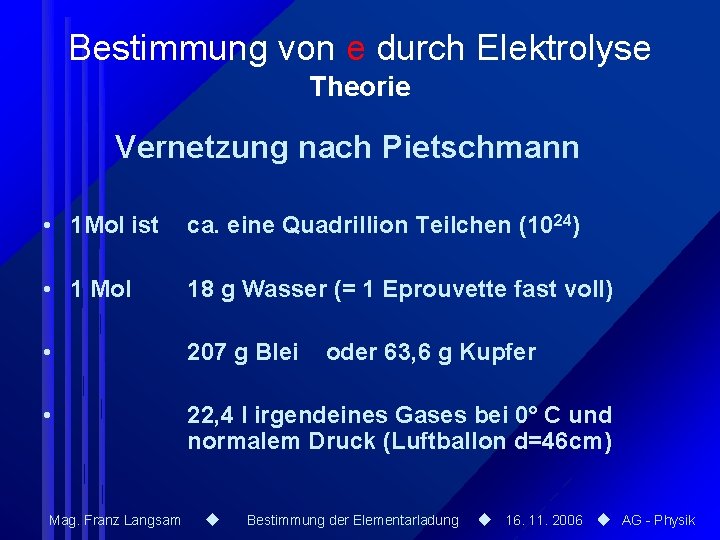 Bestimmung von e durch Elektrolyse
Theorie

Vernetzung nach Pietschmann

• 1Mol ist ca. eine Quadrillion Teilchen ($10^{24}$)

• 1 Mol 18 g Wasser (= 1 Eprouvette fast voll)

• 207 g Blei oder 63,6 g Kupfer

• 22,4 l irgendeines Gases bei 0° C und normalem Druck (Luftballon d=46cm)

Mag. Franz Langsam ◆ Bestimmung der Elementarladung ◆ 16. 11. 2006 ◆ AG - Physik